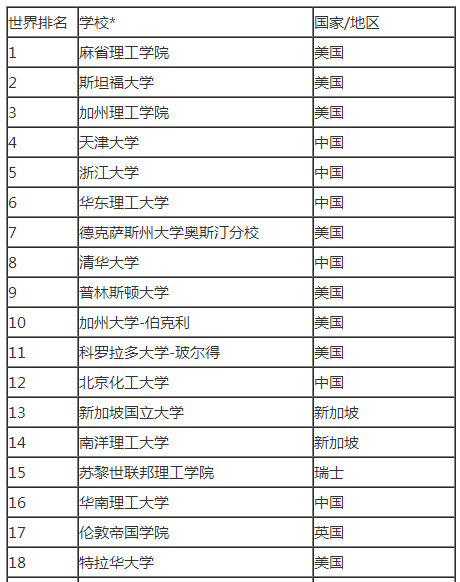 | 世界排名 | 学校* | 国家/地区 |
|---|---|---|
| 1 | 麻省理工学院 | 美国 |
| 2 | 斯坦福大学 | 美国 |
| 3 | 加州理工学院 | 美国 |
| 4 | 天津大学 | 中国 |
| 5 | 浙江大学 | 中国 |
| 6 | 华东理工大学 | 中国 |
| 7 | 德克萨斯州大学奥斯汀分校 | 美国 |
| 8 | 清华大学 | 中国 |
| 9 | 普林斯顿大学 | 美国 |
| 10 | 加州大学-伯克利 | 美国 |
| 11 | 科罗拉多大学-玻尔得 | 美国 |
| 12 | 北京化工大学 | 中国 |
| 13 | 新加坡国立大学 | 新加坡 |
| 14 | 南洋理工大学 | 新加坡 |
| 15 | 苏黎世联邦理工学院 | 瑞士 |
| 16 | 华南理工大学 | 中国 |
| 17 | 伦敦帝国学院 | 英国 |
| 18 | 特拉华大学 | 美国 |